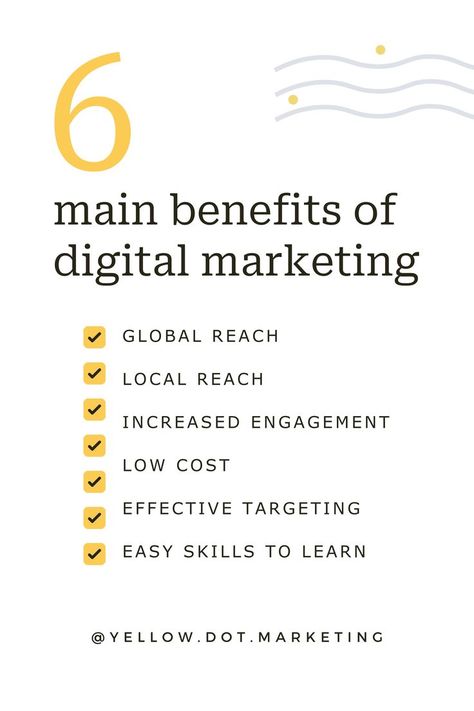 6

main benefits of digital marketing

GLOBAL REACH
LOCAL REACH
INCREASED ENGAGEMENT
LOW COST
EFFECTIVE TARGETING
EASY SKILLS TO LEARN

@YELLOW.DOT.MARKETING